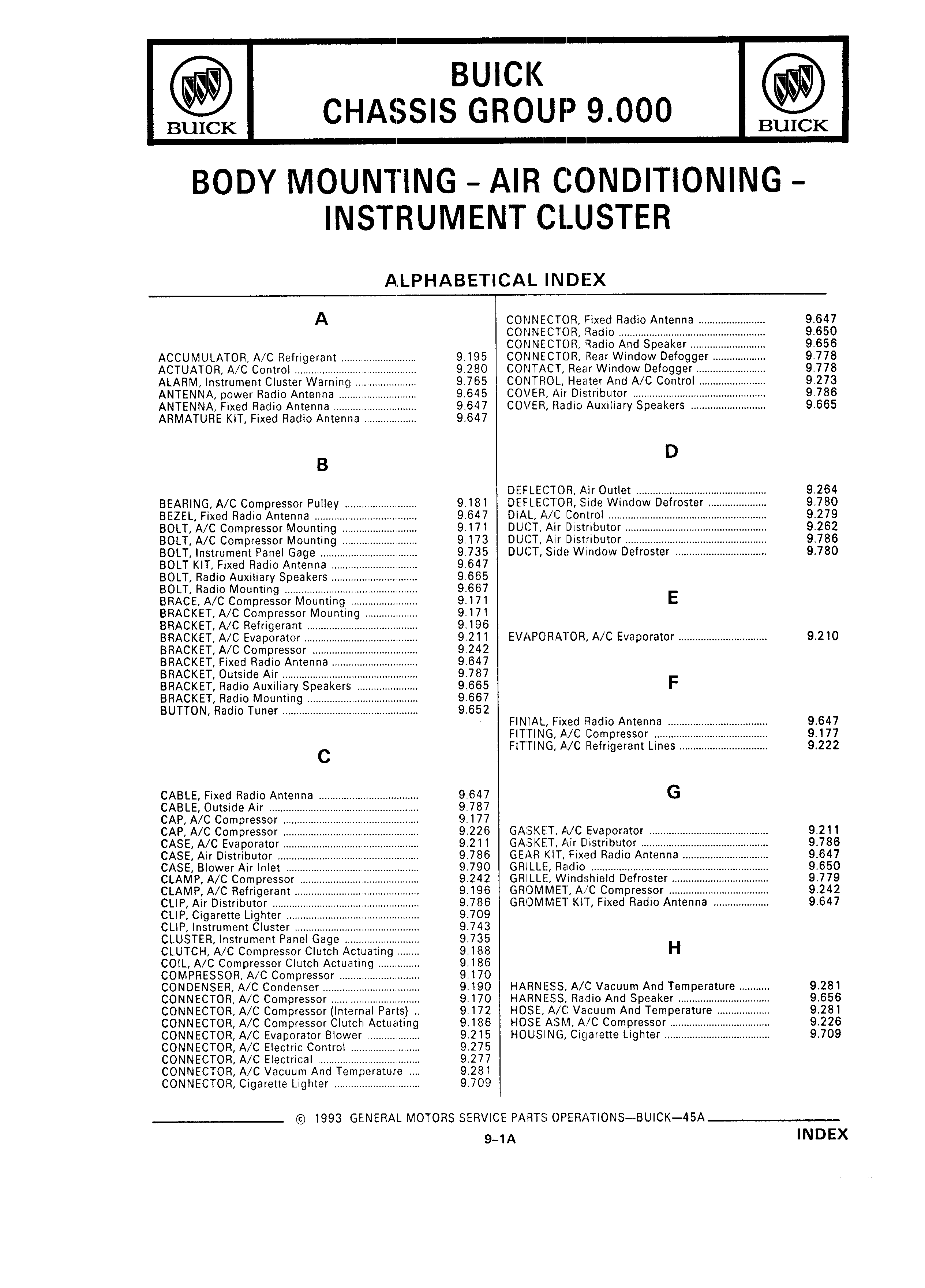 BUICK

BUICK
CHASSIS GROUP 9.000

BUICK

BODY MOUNTING - AIR CONDITIONING - INSTRUMENT CLUSTER

ALPHABETICAL INDEX

A

ACCUMULATOR, A/C Refrigerant ........ 9.195
ACTUATOR, A/C Control ........ 9.280
ALARM, Instrument Cluster Warning ........ 9.765
ANTENNA, power Radio Antenna ........ 9.645
ANTENNA, Fixed Radio Antenna ........ 9.647
ARMATURE KIT, Fixed Radio Antenna ........ 9.647

B

BEARING, A/C Compressor Pulley ........ 9.181
BEZEL, Fixed Radio Antenna ........ 9.647
BOLT, A/C Compressor Mounting ........ 9.171
BOLT, A/C Compressor Mounting ........ 9.173
BOLT, Instrument Panel Gage ........ 9.735
BOLT KIT, Fixed Radio Antenna ........ 9.647
BOLT, Radio Auxiliary Speakers ........ 9.665
BOLT, Radio Mounting ........ 9.667
BRACE, A/C Compressor Mounting ........ 9.171
BRACKET, A/C Compressor Mounting ........ 9.171
BRACKET, A/C Refrigerant ........ 9.196
BRACKET, A/C Evaporator ........ 9.211
BRACKET, A/C Compressor ........ 9.242
BRACKET, Fixed Radio Antenna ........ 9.647
BRACKET, Outside Air ........ 9.787
BRACKET, Radio Auxiliary Speakers ........ 9.665
BRACKET, Radio Mounting ........ 9.667
BUTTON, Radio Tuner ........ 9.652

C

CABLE, Fixed Radio Antenna ........ 9.647
CABLE, Outside Air ........ 9.787
CAP, A/C Compressor ........ 9.177
CAP, A/C Compressor ........ 9.226
CASE, A/C Evaporator ........ 9.211
CASE, Air Distributor ........ 9.786
CASE, Blower Air Inlet ........ 9.790
CLAMP, A/C Compressor ........ 9.242
CLAMP, A/C Refrigerant ........ 9.196
CLIP, Air Distributor ........ 9.786
CLIP, Cigarette Lighter ........ 9.709
CLIP, Instrument Cluster ........ 9.743
CLUSTER, Instrument Panel Gage ........ 9.735
CLUTCH, A/C Compressor Clutch Actuating ........ 9.188
COIL, A/C Compressor Clutch Actuating ........ 9.186
COMPRESSOR, A/C Compressor ........ 9.170
CONDENSER, A/C Condenser ........ 9.190
CONNECTOR, A/C Compressor ........ 9.170
CONNECTOR, A/C Compressor (Internal Parts) .. 9.172
CONNECTOR, A/C Compressor Clutch Actuating 9.186
CONNECTOR, A/C Evaporator Blower ........ 9.215
CONNECTOR, A/C Electric Control ........ 9.275
CONNECTOR, A/C Electrical ........ 9.277
CONNECTOR, A/C Vacuum And Temperature .... 9.281
CONNECTOR, Cigarette Lighter ........ 9.709

CONNECTOR, Fixed Radio Antenna ........ 9.647
CONNECTOR, Radio ........ 9.650
CONNECTOR, Radio And Speaker ........ 9.656
CONNECTOR, Rear Window Defogger ........ 9.778
CONTACT, Rear Window Defogger ........ 9.778
CONTROL, Heater And A/C Control ........ 9.273
COVER, Air Distributor ........ 9.786
COVER, Radio Auxiliary Speakers ........ 9.665

D

DEFLECTOR, Air Outlet ........ 9.264
DEFLECTOR, Side Window Defroster ........ 9.780
DIAL, A/C Control ........ 9.279
DUCT, Air Distributor ........ 9.262
DUCT, Air Distributor ........ 9.786
DUCT, Side Window Defroster ........ 9.780

E

EVAPORATOR, A/C Evaporator ........ 9.210

F

FINIAL, Fixed Radio Antenna ........ 9.647
FITTING, A/C Compressor ........ 9.177
FITTING, A/C Refrigerant Lines ........ 9.222

G

GASKET, A/C Evaporator ........ 9.211
GASKET, Air Distributor ........ 9.786
GEAR KIT, Fixed Radio Antenna ........ 9.647
GRILLE, Radio ........ 9.650
GRILLE, Windshield Defroster ........ 9.779
GROMMET, A/C Compressor ........ 9.242
GROMMET KIT, Fixed Radio Antenna ........ 9.647

H

HARNESS, A/C Vacuum And Temperature ........ 9.281
HARNESS, Radio And Speaker ........ 9.656
HOSE, A/C Vacuum And Temperature ........ 9.281
HOSE ASM, A/C Compressor ........ 9.226
HOUSING, Cigarette Lighter ........ 9.709

© 1993 GENERAL MOTORS SERVICE PARTS OPERATIONS—BUICK—45A

9-1A

INDEX